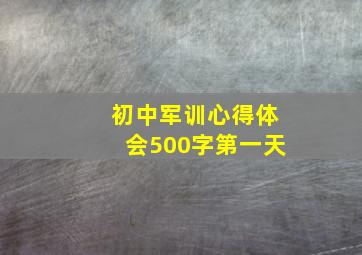 初中军训心得体会500字第一天